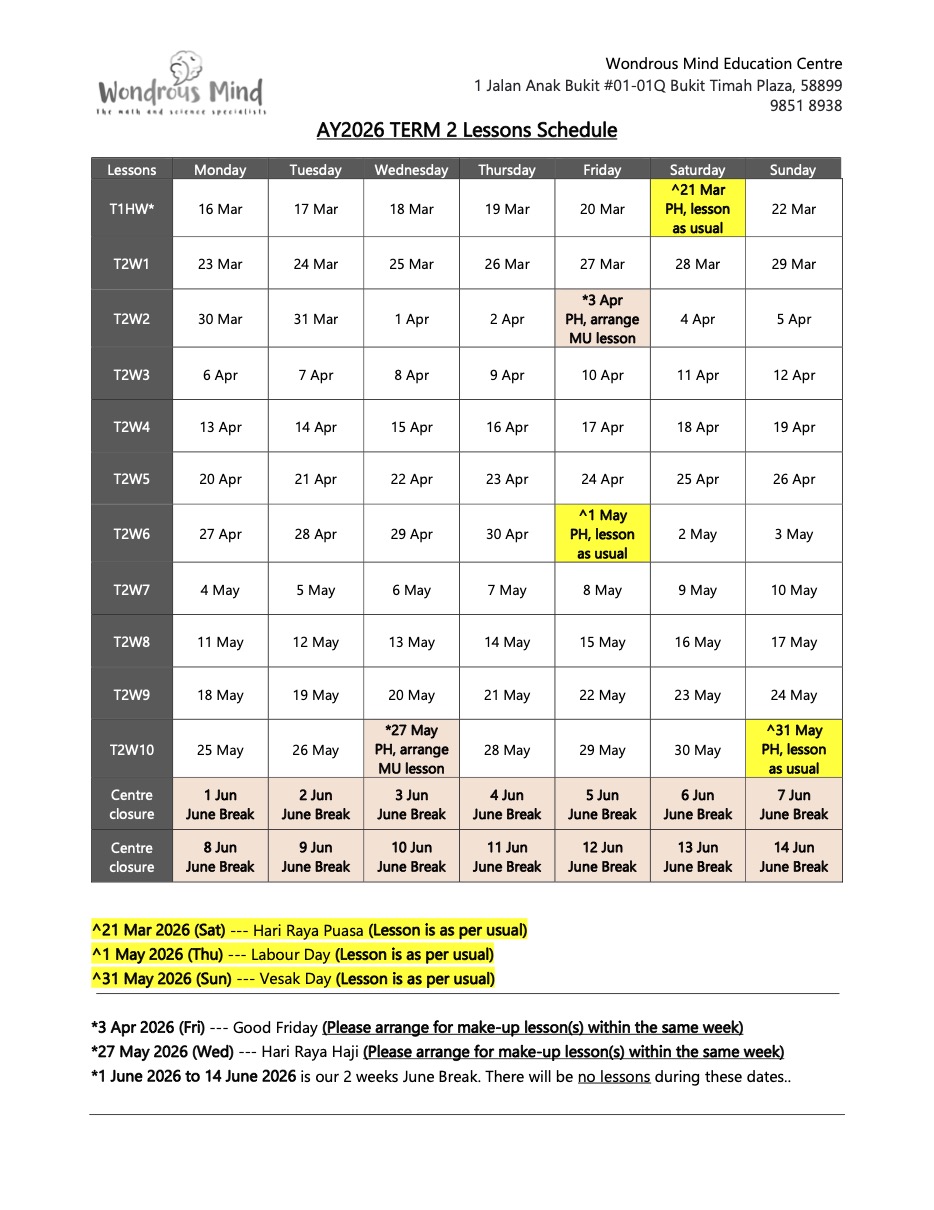 Wondrous Mind
the math and science specialists

Wondrous Mind Education Centre
1 Jalan Anak Bukit #01-01Q Bukit Timah Plaza, 58899
9851 8938

AY2026 TERM 2 Lessons Schedule

| Lessons | Monday | Tuesday | Wednesday | Thursday | Friday | Saturday | Sunday |
|---|---|---|---|---|---|---|---|
| T1HW* | 16 Mar | 17 Mar | 18 Mar | 19 Mar | 20 Mar | ^21 Mar PH, lesson as usual | 22 Mar |
| T2W1 | 23 Mar | 24 Mar | 25 Mar | 26 Mar | 27 Mar | 28 Mar | 29 Mar |
| T2W2 | 30 Mar | 31 Mar | 1 Apr | 2 Apr | *3 Apr PH, arrange MU lesson | 4 Apr | 5 Apr |
| T2W3 | 6 Apr | 7 Apr | 8 Apr | 9 Apr | 10 Apr | 11 Apr | 12 Apr |
| T2W4 | 13 Apr | 14 Apr | 15 Apr | 16 Apr | 17 Apr | 18 Apr | 19 Apr |
| T2W5 | 20 Apr | 21 Apr | 22 Apr | 23 Apr | 24 Apr | 25 Apr | 26 Apr |
| T2W6 | 27 Apr | 28 Apr | 29 Apr | 30 Apr | ^1 May PH, lesson as usual | 2 May | 3 May |
| T2W7 | 4 May | 5 May | 6 May | 7 May | 8 May | 9 May | 10 May |
| T2W8 | 11 May | 12 May | 13 May | 14 May | 15 May | 16 May | 17 May |
| T2W9 | 18 May | 19 May | 20 May | 21 May | 22 May | 23 May | 24 May |
| T2W10 | 25 May | 26 May | *27 May PH, arrange MU lesson | 28 May | 29 May | 30 May | ^31 May PH, lesson as usual |
| Centre closure | 1 Jun June Break | 2 Jun June Break | 3 Jun June Break | 4 Jun June Break | 5 Jun June Break | 6 Jun June Break | 7 Jun June Break |
| Centre closure | 8 Jun June Break | 9 Jun June Break | 10 Jun June Break | 11 Jun June Break | 12 Jun June Break | 13 Jun June Break | 14 Jun June Break |

^21 Mar 2026 (Sat) --- Hari Raya Puasa (Lesson is as per usual)
^1 May 2026 (Thu) --- Labour Day (Lesson is as per usual)
^31 May 2026 (Sun) --- Vesak Day (Lesson is as per usual)

*3 Apr 2026 (Fri) --- Good Friday (Please arrange for make-up lesson(s) within the same week)
*27 May 2026 (Wed) --- Hari Raya Haji (Please arrange for make-up lesson(s) within the same week)
*1 June 2026 to 14 June 2026 is our 2 weeks June Break. There will be no lessons during these dates..